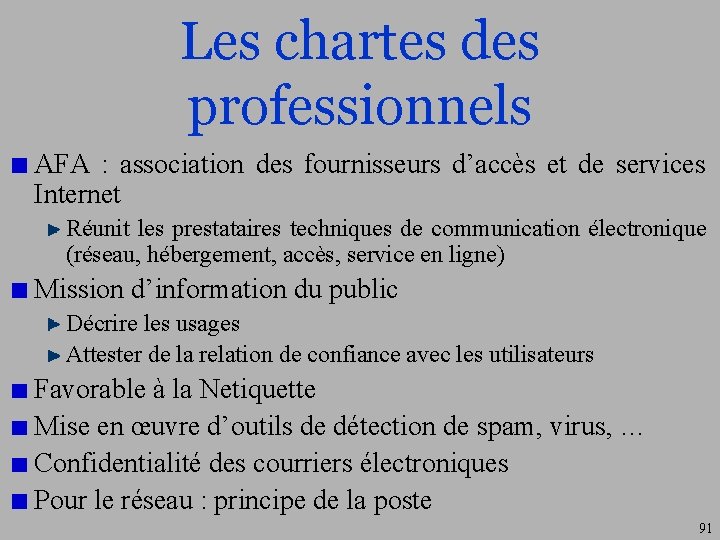 Les chartes des professionnels

AFA : association des fournisseurs d’accès et de services Internet

Réunit les prestataires techniques de communication électronique (réseau, hébergement, accès, service en ligne)

Mission d’information du public

Décrire les usages

Attester de la relation de confiance avec les utilisateurs

Favorable à la Netiquette

Mise en œuvre d’outils de détection de spam, virus, …

Confidentialité des courriers électroniques

Pour le réseau : principe de la poste

91